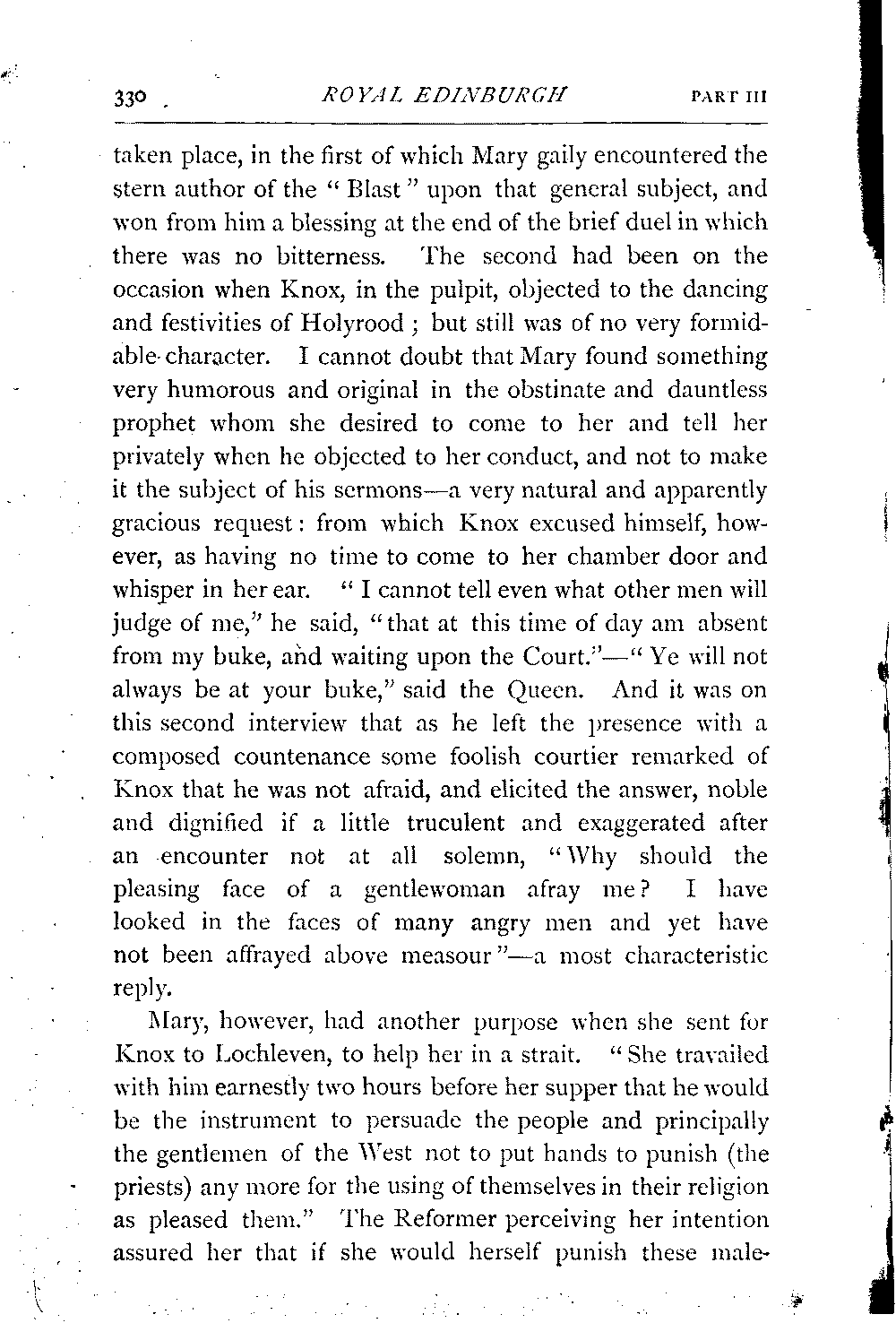 330 ROYAL EDINBURGH PART III

taken place, in the first of which Mary gaily encountered the stern author of the "Blast" upon that general subject, and won from him a blessing at the end of the brief duel in which there was no bitterness. The second had been on the occasion when Knox, in the pulpit, objected to the dancing and festivities of Holyrood; but still was of no very formidable character. I cannot doubt that Mary found something very humorous and original in the obstinate and dauntless prophet whom she desired to come to her and tell her privately when he objected to her conduct, and not to make it the subject of his sermons—a very natural and apparently gracious request: from which Knox excused himself, however, as having no time to come to her chamber door and whisper in her ear. "I cannot tell even what other men will judge of me," he said, "that at this time of day am absent from my buke, and waiting upon the Court."—"Ye will not always be at your buke," said the Queen. And it was on this second interview that as he left the presence with a composed countenance some foolish courtier remarked of Knox that he was not afraid, and elicited the answer, noble and dignified if a little truculent and exaggerated after an encounter not at all solemn, "Why should the pleasing face of a gentlewoman afray me? I have looked in the faces of many angry men and yet have not been affrayed above measour"—a most characteristic reply.

Mary, however, had another purpose when she sent for Knox to Lochleven, to help her in a strait. "She travailed with him earnestly two hours before her supper that he would be the instrument to persuade the people and principally the gentlemen of the West not to put hands to punish (the priests) any more for the using of themselves in their religion as pleased them." The Reformer perceiving her intention assured her that if she would herself punish these male-